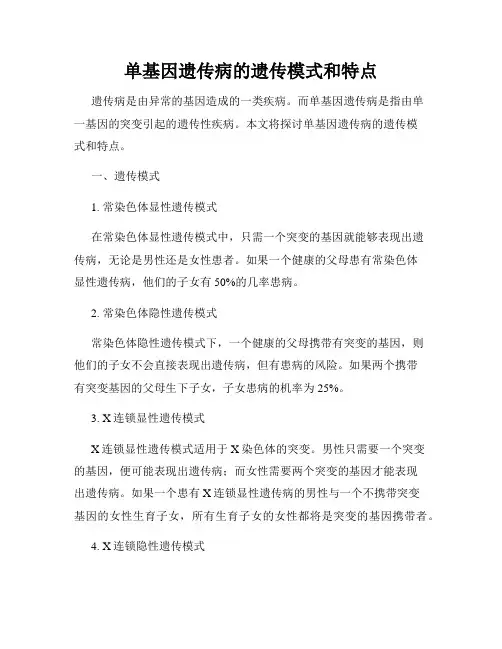 单基因遗传病的遗传模式和特点

遗传病是由异常的基因造成的一类疾病。而单基因遗传病是指由单一基因的突变引起的遗传性疾病。本文将探讨单基因遗传病的遗传模式和特点。

一、遗传模式

1. 常染色体显性遗传模式

在常染色体显性遗传模式中，只需一个突变的基因就能够表现出遗传病，无论是男性还是女性患者。如果一个健康的父母患有常染色体显性遗传病，他们的子女有 50%的几率患病。

2. 常染色体隐性遗传模式

常染色体隐性遗传模式下，一个健康的父母携带有突变的基因，则他们的子女不会直接表现出遗传病，但有患病的风险。如果两个携带有突变基因的父母生下子女，子女患病的机率为 25%。

3. X 连锁显性遗传模式

X 连锁显性遗传模式适用于 X 染色体的突变。男性只需要一个突变的基因，便可能表现出遗传病；而女性需要两个突变的基因才能表现出遗传病。如果一个患有 X 连锁显性遗传病的男性与一个不携带突变基因的女性生育子女，所有生育子女的女性都将是突变的基因携带者。

4. X 连锁隐性遗传模式